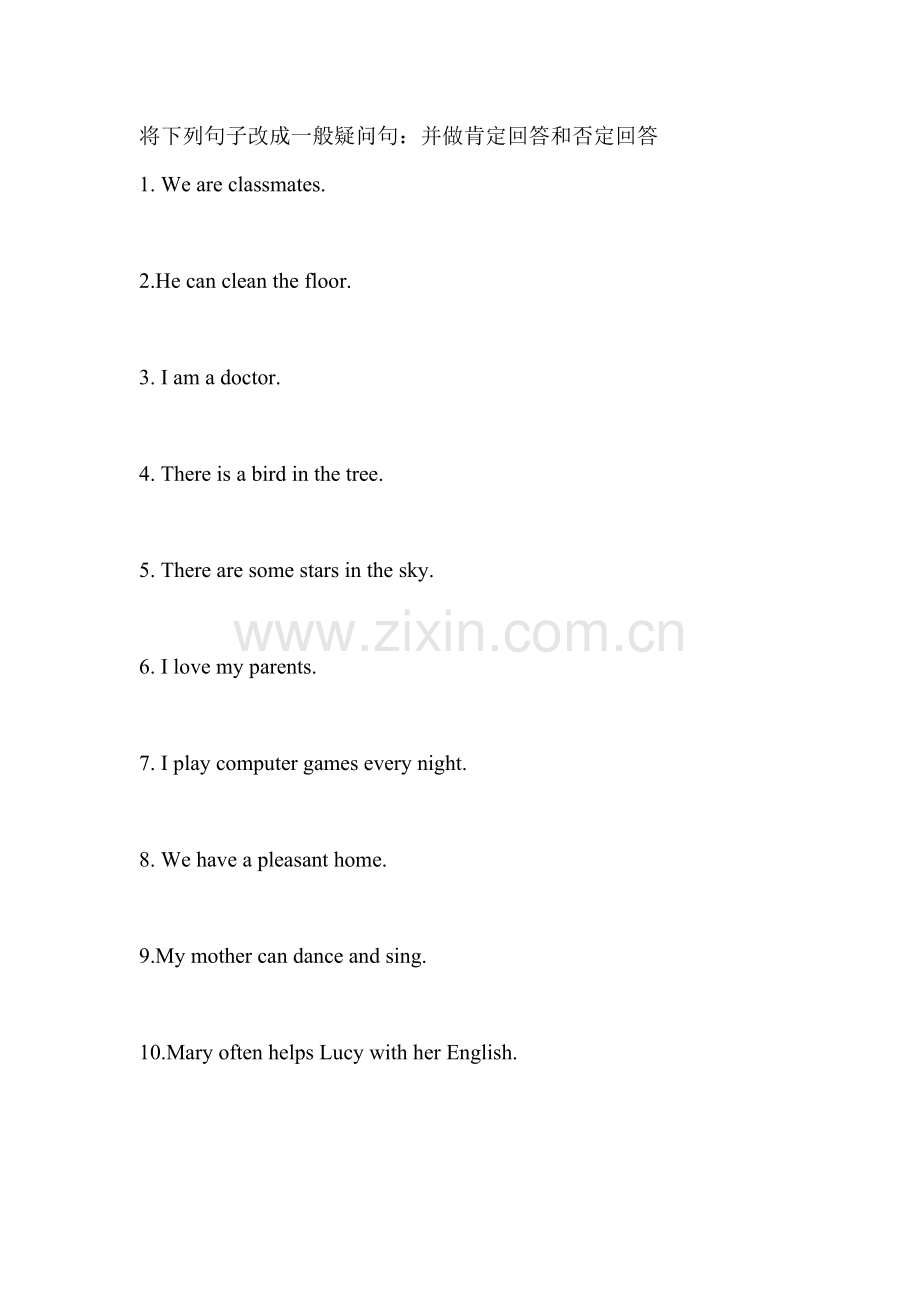 将下列句子改成一般疑问句：并做肯定回答和否定回答

1. We are classmates.

2.He can clean the floor.

3. I am a doctor.

4. There is a bird in the tree.

5. There are some stars in the sky.

6. I love my parents.

7. I play computer games every night.

8. We have a pleasant home.

9.My mother can dance and sing.

10.Mary often helps Lucy with her English.

www.zixin.com.cn